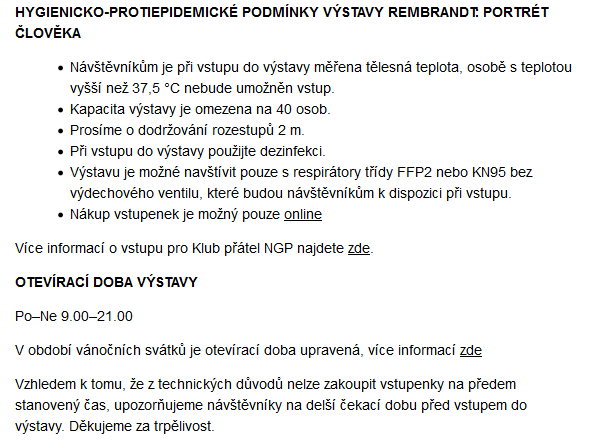 HYGIENICKO-PROTIEPIDEMICKÉ PODMÍNKY VÝSTAVY REMBRANDT: PORTRÉT ČLOVĚKA

- Návštěvníkům je při vstupu do výstavy měřena tělesná teplota, osobě s teplotou vyšší než 37,5 °C nebude umožněn vstup.
- Kapacita výstavy je omezena na 40 osob.
- Prosíme o dodržování rozestupů 2 m.
- Při vstupu do výstavy použijte dezinfekci.
- Výstavu je možné navštívit pouze s respirátory třídy FFP2 nebo KN95 bez výdechového ventilu, které budou návštěvníkům k dispozici při vstupu.
- Nákup vstupenek je možný pouze online

Více informací o vstupu pro Klub přátel NGP najdete zde.

OTEVÍRACÍ DOBA VÝSTAVY

Po–Ne 9.00–21.00

V období vánočních svátků je otevírací doba upravená, více informací zde

Vzhledem k tomu, že z technických důvodů nelze zakoupit vstupenky na předem stanovený čas, upozorňujeme návštěvníky na delší čekací dobu před vstupem do výstavy. Děkujeme za trpělivost.